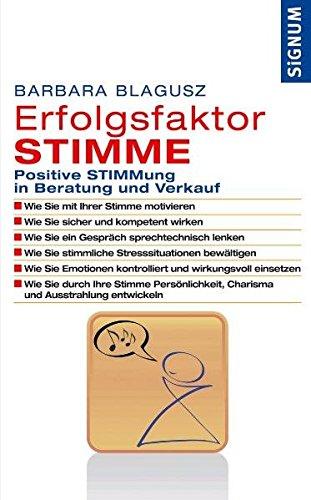 SiGNUM

BARBARA BLAGUSZ

Erfolgsfaktor STIMME

Positive STIMMung in Beratung und Verkauf

Wie Sie mit Ihrer Stimme motivieren

Wie Sie sicher und kompetent wirken

Wie Sie ein Gespräch sprechtechnisch lenken

Wie Sie stimmliche Stresssituationen bewältigen

Wie Sie Emotionen kontrolliert und wirkungsvoll einsetzen

Wie Sie durch Ihre Stimme Persönlichkeit, Charisma und Ausstrahlung entwickeln